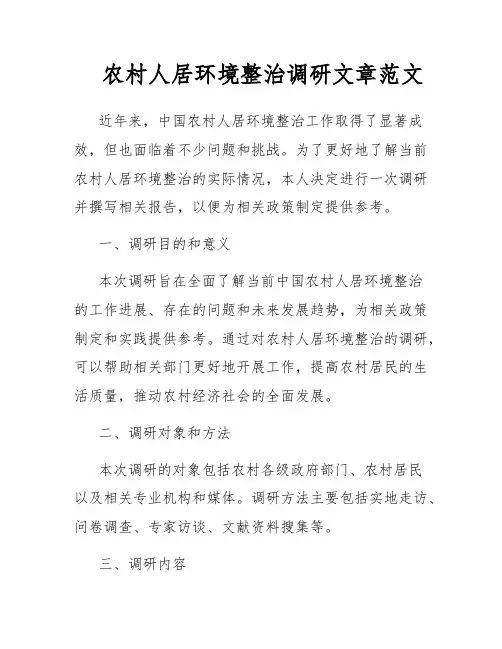 农村人居环境整治调研文章范文

近年来，中国农村人居环境整治工作取得了显著成效，但也面临着不少问题和挑战。为了更好地了解当前农村人居环境整治的实际情况，本人决定进行一次调研并撰写相关报告，以便为相关政策制定提供参考。

一、调研目的和意义

本次调研旨在全面了解当前中国农村人居环境整治的工作进展、存在的问题和未来发展趋势，为相关政策制定和实践提供参考。通过对农村人居环境整治的调研，可以帮助相关部门更好地开展工作，提高农村居民的生活质量，推动农村经济社会的全面发展。

二、调研对象和方法

本次调研的对象包括农村各级政府部门、农村居民以及相关专业机构和媒体。调研方法主要包括实地走访、问卷调查、专家访谈、文献资料搜集等。

三、调研内容